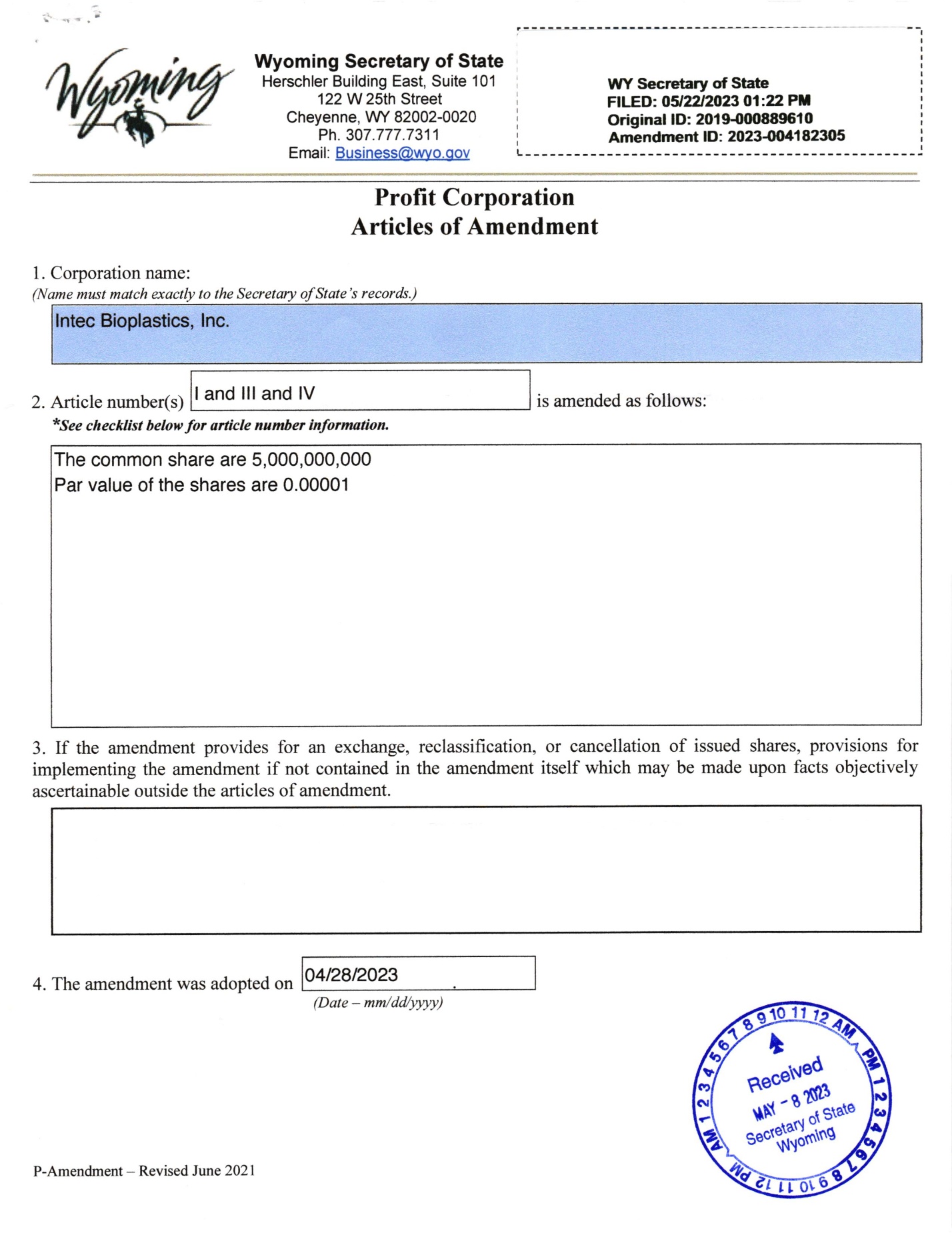 Wyoming

Wyoming Secretary of State
Herschler Building East, Suite 101
122 W 25th Street
Cheyenne, WY 82002-0020
Ph. 307.777.7311
Email: Business@wyo.gov

WY Secretary of State
FILED: 05/22/2023 01:22 PM
Original ID: 2019-000889610
Amendment ID: 2023-004182305

Profit Corporation
Articles of Amendment

1. Corporation name:
(Name must match exactly to the Secretary of State's records.)

Intec Bioplastics, Inc.

2. Article number(s) I and III and IV is amended as follows:
*See checklist below for article number information.

The common share are 5,000,000,000
Par value of the shares are 0.00001

3. If the amendment provides for an exchange, reclassification, or cancellation of issued shares, provisions for implementing the amendment if not contained in the amendment itself which may be made upon facts objectively ascertainable outside the articles of amendment.

4. The amendment was adopted on 04/28/2023 .
(Date – mm/dd/yyyy)

AM 1 2 3 4 5 6 7 8 9 10 11 12 AM PM 1 2 3 4 5 6 7 8 9 10 11 12 PM
Received
MAY - 8 2023
Secretary of State
Wyoming

P-Amendment – Revised June 2021